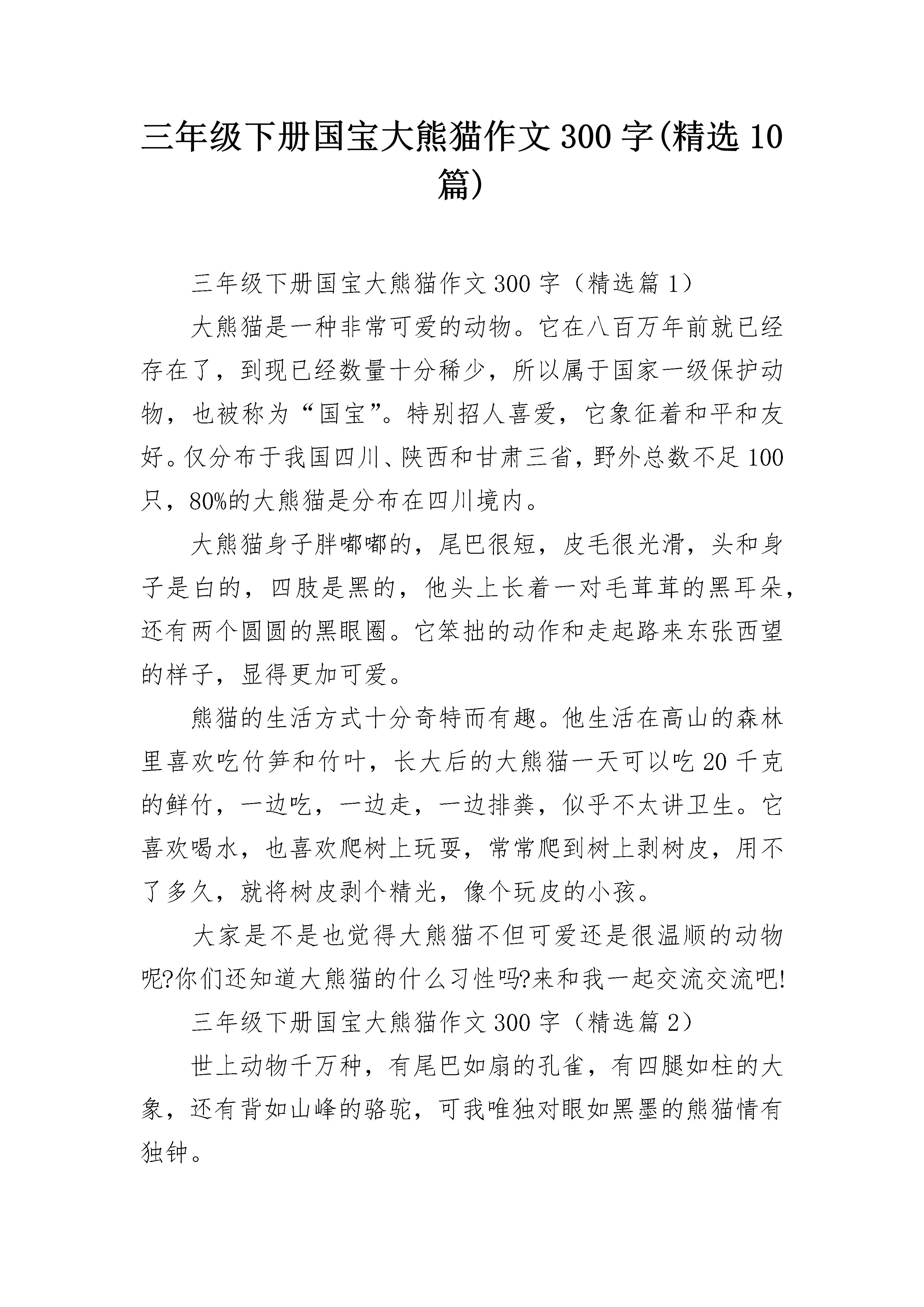 三年级下册国宝大熊猫作文300字(精选10篇)

三年级下册国宝大熊猫作文300字（精选篇1）

大熊猫是一种非常可爱的动物。它在八百万年前就已经存在了，到现已经数量十分稀少，所以属于国家一级保护动物，也被称为“国宝”。特别招人喜爱，它象征着和平和友好。仅分布于我国四川、陕西和甘肃三省，野外总数不足100只，80%的大熊猫是分布在四川境内。

大熊猫身子胖嘟嘟的，尾巴很短，皮毛很光滑，头和身子是白的，四肢是黑的，他头上长着一对毛茸茸的黑耳朵，还有两个圆圆的黑眼圈。它笨拙的动作和走起路来东张西望的样子，显得更加可爱。

熊猫的生活方式十分奇特而有趣。他生活在高山的森林里喜欢吃竹笋和竹叶，长大后的大熊猫一天可以吃20千克的鲜竹，一边吃，一边走，一边排粪，似乎不太讲卫生。它喜欢喝水，也喜欢爬树上玩耍，常常爬到树上剥树皮，用不了多久，就将树皮剥个精光，像个玩皮的小孩。

大家是不是也觉得大熊猫不但可爱还是很温顺的动物呢?你们还知道大熊猫的什么习性吗?来和我一起交流交流吧!

三年级下册国宝大熊猫作文300字（精选篇2）

世上动物千万种，有尾巴如扇的孔雀，有四腿如柱的大象，还有背如山峰的骆驼，可我唯独对眼如黑墨的熊猫情有独钟。